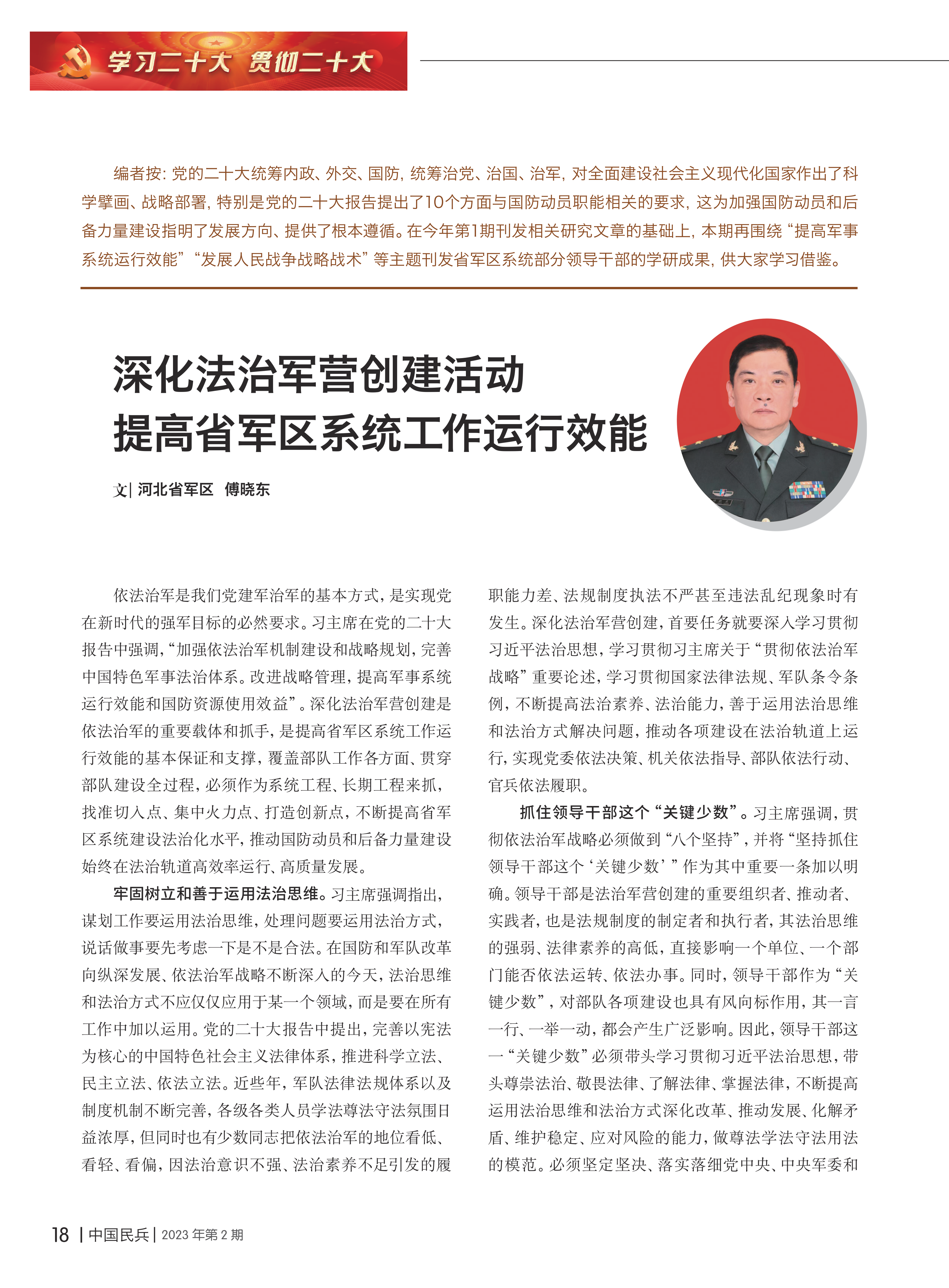 学习二十大 贯彻二十大

编者按：党的二十大统筹内政、外交、国防，统筹治党、治国、治军，对全面建设社会主义现代化国家作出了科学擘画、战略部署，特别是党的二十大报告提出了10个方面与国防动员职能相关的要求，这为加强国防动员和后备力量建设指明了发展方向、提供了根本遵循。在今年第1期刊发相关研究文章的基础上，本期再围绕“提高军事系统运行效能”“发展人民战争战略战术”等主题刊发省军区系统部分领导干部的学研成果，供大家学习借鉴。

深化法治军营创建活动
提高省军区系统工作运行效能

文| 河北省军区 傅晓东

依法治军是我们党建军治军的基本方式，是实现党在新时代的强军目标的必然要求。习主席在党的二十大报告中强调，“加强依法治军机制建设和战略规划，完善中国特色军事法治体系。改进战略管理，提高军事系统运行效能和国防资源使用效益”。深化法治军营创建是依法治军的重要载体和抓手，是提高省军区系统工作运行效能的基本保证和支撑，覆盖部队工作各方面、贯穿部队建设全过程，必须作为系统工程、长期工程来抓，找准切入点、集中火力点、打造创新点，不断提高省军区系统建设法治化水平，推动国防动员和后备力量建设始终在法治轨道高效率运行、高质量发展。

牢固树立和善于运用法治思维。习主席强调指出，谋划工作要运用法治思维，处理问题要运用法治方式，说话做事要先考虑一下是不是合法。在国防和军队改革向纵深发展、依法治军战略不断深入的今天，法治思维和法治方式不应仅仅应用于某一个领域，而是要在所有工作中加以运用。党的二十大报告中提出，完善以宪法为核心的中国特色社会主义法律体系，推进科学立法、民主立法、依法立法。近些年，军队法律法规体系以及制度机制不断完善，各级各类人员学法尊法守法氛围日益浓厚，但同时也有少数同志把依法治军的地位看低、看轻、看偏，因法治意识不强、法治素养不足引发的履职能力差、法规制度执法不严甚至违法乱纪现象时有发生。深化法治军营创建，首要任务就要深入学习贯彻习近平法治思想，学习贯彻习主席关于“贯彻依法治军战略”重要论述，学习贯彻国家法律法规、军队条令条例，不断提高法治素养、法治能力，善于运用法治思维和法治方式解决问题，推动各项建设在法治轨道上运行，实现党委依法决策、机关依法指导、部队依法行动、官兵依法履职。

抓住领导干部这个“关键少数”。习主席强调，贯彻依法治军战略必须做到“八个坚持”，并将“坚持抓住领导干部这个‘关键少数’”作为其中重要一条加以明确。领导干部是法治军营创建的重要组织者、推动者、实践者，也是法规制度的制定者和执行者，其法治思维的强弱、法律素养的高低，直接影响一个单位、一个部门能否依法运转、依法办事。同时，领导干部作为“关键少数”，对部队各项建设也具有风向标作用，其一言一行、一举一动，都会产生广泛影响。因此，领导干部这一“关键少数”必须带头学习贯彻习近平法治思想，带头尊崇法治、敬畏法律、了解法律、掌握法律，不断提高运用法治思维和法治方式深化改革、推动发展、化解矛盾、维护稳定、应对风险的能力，做尊法学法守法用法的模范。必须坚定坚决、落实落细党中央、中央军委和

18 | 中国民兵 | 2023 年第 2 期